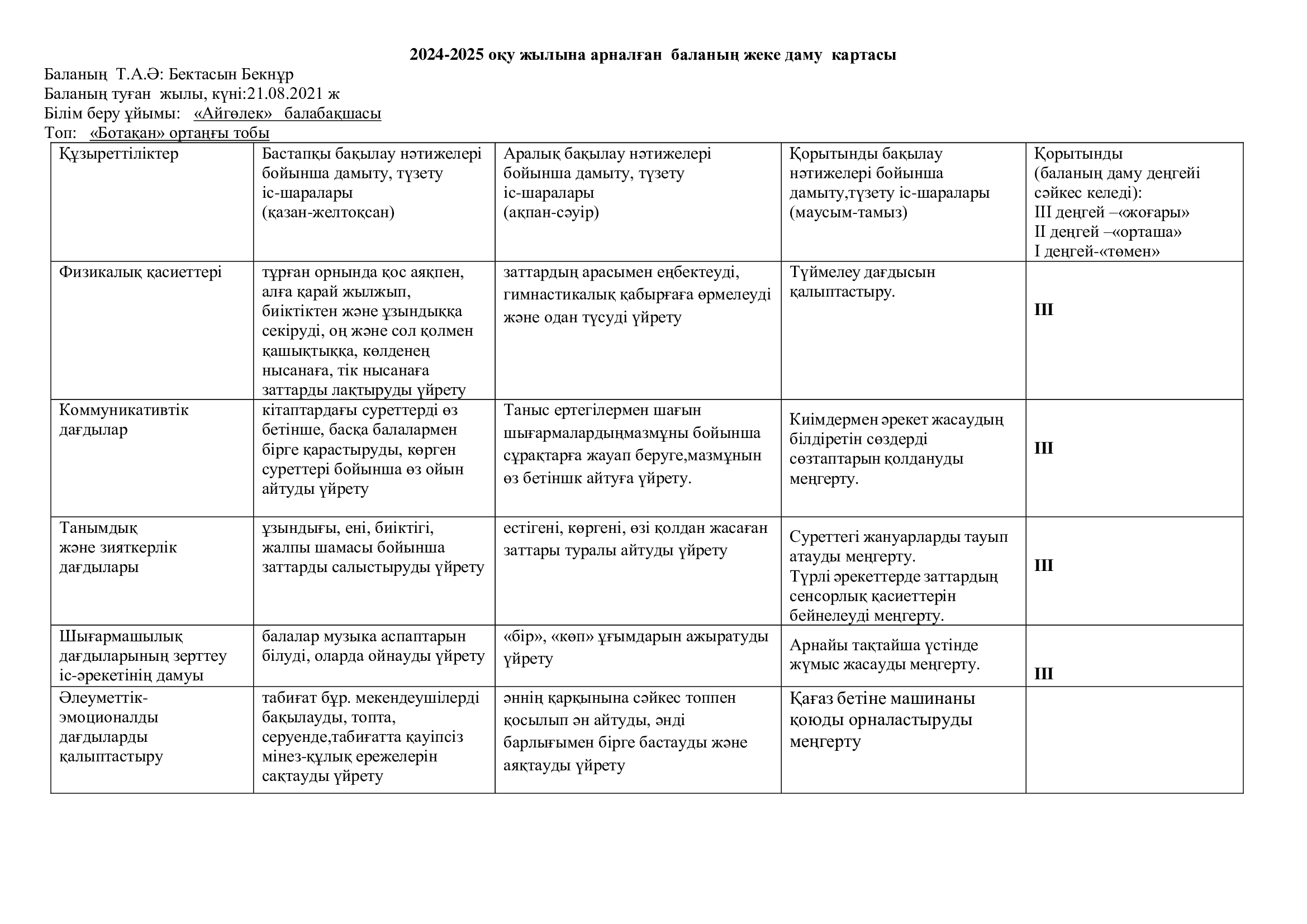 2024-2025 оқу жылына арналған баланың жеке даму картасы

Баланың Т.А.Ә: Бектасын Бекнұр
Баланың туған жылы, күні:21.08.2021 ж
Білім беру ұйымы: «Айгөлек» балабақшасы
Топ: «Ботақан» ортаңғы тобы

| Құзыреттіліктер | Бастапқы бақылау нәтижелері бойынша дамыту, түзету іс-шаралары (қазан-желтоқсан) | Аралық бақылау нәтижелері бойынша дамыту, түзету іс-шаралары (ақпан-сәуір) | Қорытынды бақылау нәтижелері бойынша дамыту,түзету іс-шаралары (маусым-тамыз) | Қорытынды (баланың даму деңгейі сәйкес келеді): III деңгей –«жоғары» II деңгей –«орташа» I деңгей-«төмен» |
|---|---|---|---|---|
| Физикалық қасиеттері | тұрған орнында қос аяқпен, алға қарай жылжып, биіктіктен және ұзындыққа секіруді, оң және сол қолмен қашықтыққа, көлденең нысанаға, тік нысанаға заттарды лақтыруды үйрету | заттардың арасымен еңбектеуді, гимнастикалық қабырғаға өрмелеуді және одан түсуді үйрету | Түймелеу дағдысын қалыптастыру. | III |
| Коммуникативтік дағдылар | кітаптардағы суреттерді өз бетінше, басқа балалармен бірге қарастыруды, көрген суреттері бойынша өз ойын айтуды үйрету | Таныс ертегілермен шағын шығармалардыңмазмұны бойынша сұрақтарға жауап беруге,мазмұнын өз бетіншк айтуға үйрету. | Киімдермен әрекет жасаудың білдіретін сөздерді сөзтаптарын қолдануды меңгерту. | III |
| Танымдық және зияткерлік дағдылары | ұзындығы, ені, биіктігі, жалпы шамасы бойынша заттарды салыстыруды үйрету | естігені, көргені, өзі қолдан жасаған заттары туралы айтуды үйрету | Суреттегі жануарларды тауып атауды меңгерту. Түрлі әрекеттерде заттардың сенсорлық қасиеттерін бейнелеуді меңгерту. | III |
| Шығармашылық дағдыларының зерттеу іс-әрекетінің дамуы | балалар музыка аспаптарын білуді, оларда ойнауды үйрету | «бір», «көп» ұғымдарын ажыратуды үйрету | Арнайы тақтайша үстінде жұмыс жасауды меңгерту. | III |
| Әлеуметтік-эмоционалды дағдыларды қалыптастыру | табиғат бұр. мекендеушілерді бақылауды, топта, серуенде,табиғатта қауіпсіз мінез-құлық ережелерін сақтауды үйрету | әннің қарқынына сәйкес топпен қосылып ән айтуды, әнді барлығымен бірге бастауды және аяқтауды үйрету | Қағаз бетіне машинаны қоюды орналастыруды меңгерту | |